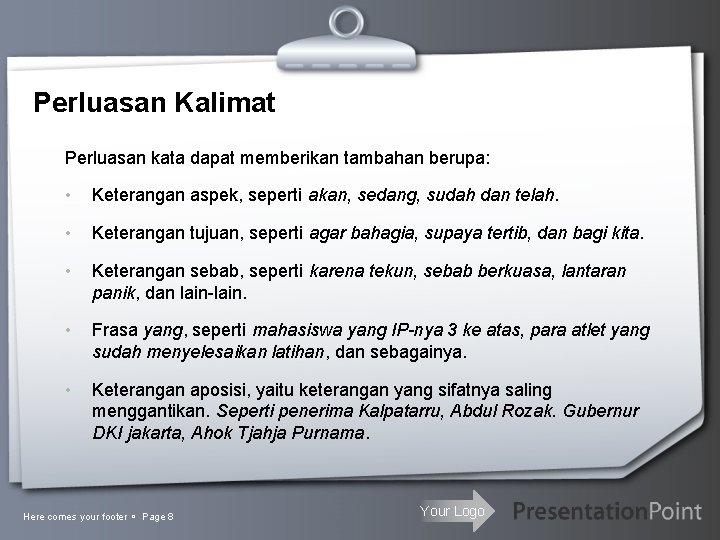 Perluasan Kalimat

Perluasan kata dapat memberikan tambahan berupa:

• Keterangan aspek, seperti akan, sedang, sudah dan telah.

• Keterangan tujuan, seperti agar bahagia, supaya tertib, dan bagi kita.

• Keterangan sebab, seperti karena tekun, sebab berkuasa, lantaran panik, dan lain-lain.

• Frasa yang, seperti mahasiswa yang IP-nya 3 ke atas, para atlet yang sudah menyelesaikan latihan, dan sebagainya.

• Keterangan aposisi, yaitu keterangan yang sifatnya saling menggantikan. Seperti penerima Kalpatarru, Abdul Rozak. Gubernur DKI jakarta, Ahok Tjahja Purnama.

Here comes your footer ▪ Page 8

Your Logo

PresentationPoint